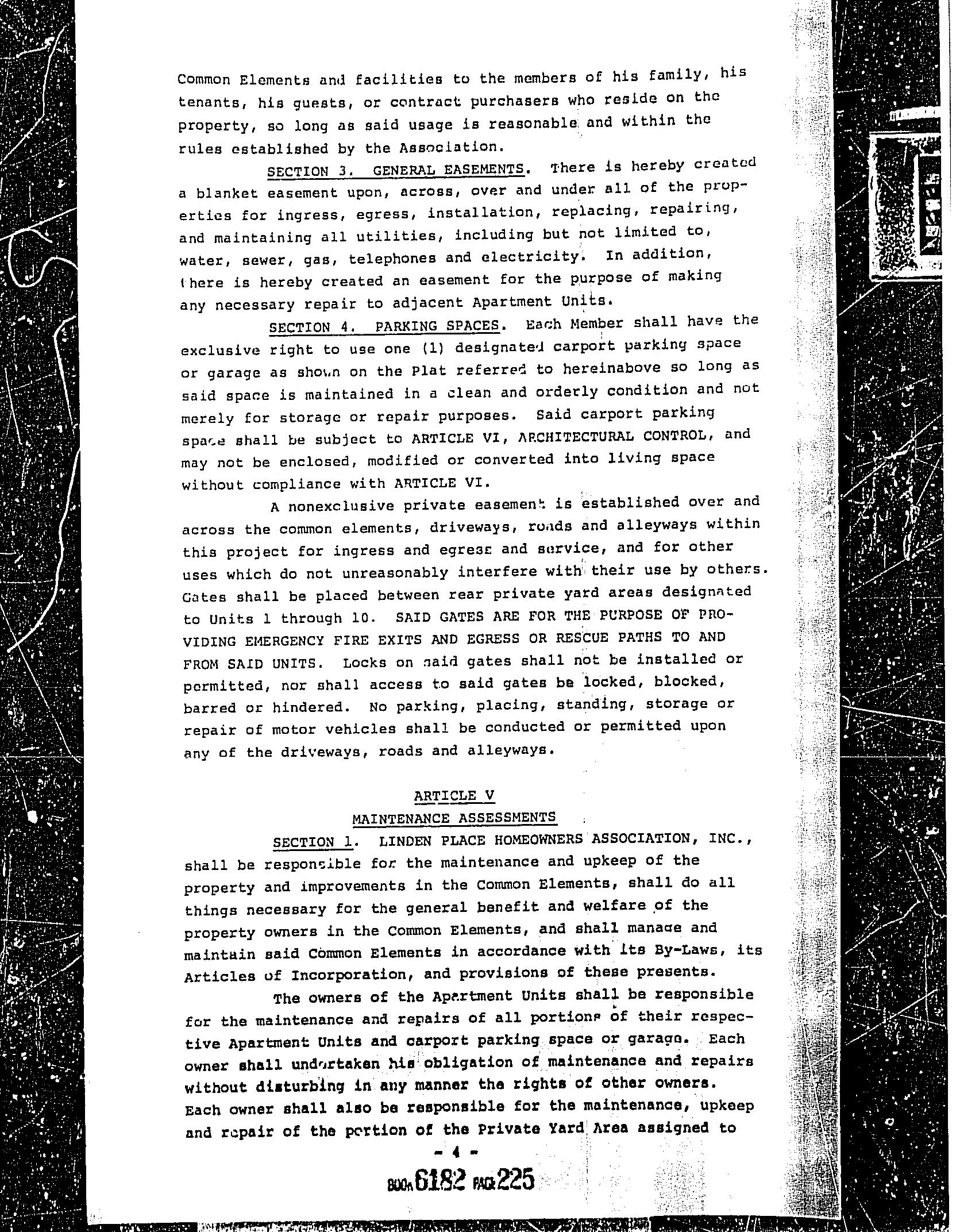 Common Elements and facilities to the members of his family, his tenants, his guests, or contract purchasers who reside on the property, so long as said usage is reasonable and within the rules established by the Association.

SECTION 3. GENERAL EASEMENTS. There is hereby created a blanket easement upon, across, over and under all of the properties for ingress, egress, installation, replacing, repairing, and maintaining all utilities, including but not limited to, water, sewer, gas, telephones and electricity. In addition, there is hereby created an easement for the purpose of making any necessary repair to adjacent Apartment Units.

SECTION 4. PARKING SPACES. Each Member shall have the exclusive right to use one (1) designated carport parking space or garage as shown on the Plat referred to hereinabove so long as said space is maintained in a clean and orderly condition and not merely for storage or repair purposes. Said carport parking space shall be subject to ARTICLE VI, ARCHITECTURAL CONTROL, and may not be enclosed, modified or converted into living space without compliance with ARTICLE VI.

A nonexclusive private easement is established over and across the common elements, driveways, roads and alleyways within this project for ingress and egress and service, and for other uses which do not unreasonably interfere with their use by others. Gates shall be placed between rear private yard areas designated to Units 1 through 10. SAID GATES ARE FOR THE PURPOSE OF PROVIDING EMERGENCY FIRE EXITS AND EGRESS OR RESCUE PATHS TO AND FROM SAID UNITS. Locks on said gates shall not be installed or permitted, nor shall access to said gates be locked, blocked, barred or hindered. No parking, placing, standing, storage or repair of motor vehicles shall be conducted or permitted upon any of the driveways, roads and alleyways.

ARTICLE V
MAINTENANCE ASSESSMENTS

SECTION 1. LINDEN PLACE HOMEOWNERS ASSOCIATION, INC., shall be responsible for the maintenance and upkeep of the property and improvements in the Common Elements, shall do all things necessary for the general benefit and welfare of the property owners in the Common Elements, and shall manage and maintain said Common Elements in accordance with its By-Laws, its Articles of Incorporation, and provisions of these presents.

The owners of the Apartment Units shall be responsible for the maintenance and repairs of all portions of their respective Apartment Units and carport parking space or garage. Each owner shall undertaken his obligation of maintenance and repairs without disturbing in any manner the rights of other owners. Each owner shall also be responsible for the maintenance, upkeep and repair of the portion of the Private Yard Area assigned to

- 4 -

BOOK 6182 PAGE 225